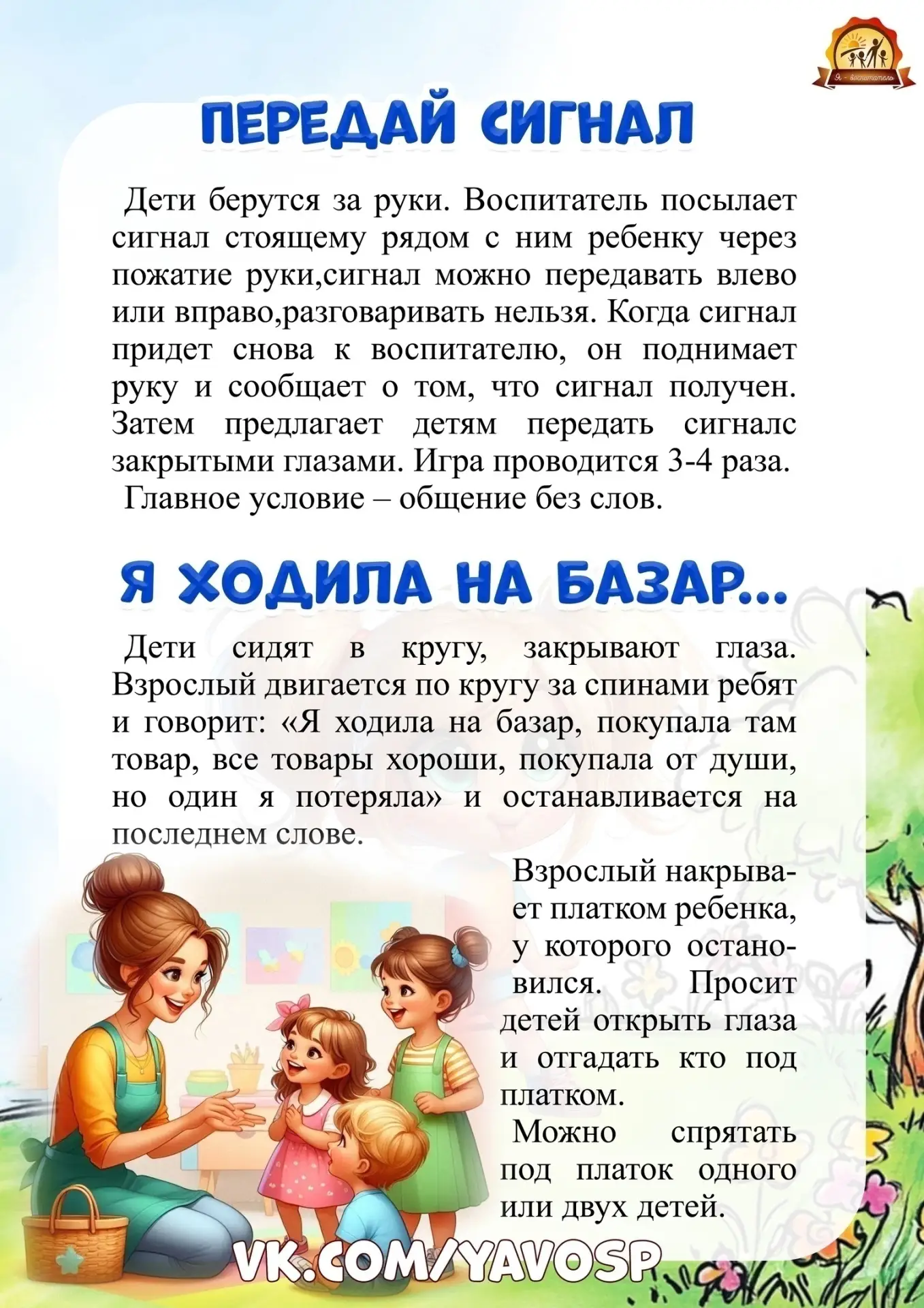 Я - воспитатель

ПЕРЕДАЙ СИГНАЛ

Дети берутся за руки. Воспитатель посылает сигнал стоящему рядом с ним ребенку через пожатие руки,сигнал можно передавать влево или вправо,разговаривать нельзя. Когда сигнал придет снова к воспитателю, он поднимает руку и сообщает о том, что сигнал получен. Затем предлагает детям передать сигналс закрытыми глазами. Игра проводится 3-4 раза.
Главное условие – общение без слов.

Я ХОДИЛА НА БАЗАР...

Дети сидят в кругу, закрывают глаза. Взрослый двигается по кругу за спинами ребят и говорит: «Я ходила на базар, покупала там товар, все товары хороши, покупала от души, но один я потеряла» и останавливается на последнем слове.

Взрослый накрывает платком ребенка, у которого остановился. Просит детей открыть глаза и отгадать кто под платком.
Можно спрятать под платок одного или двух детей.

VK.COM/YAVOSP